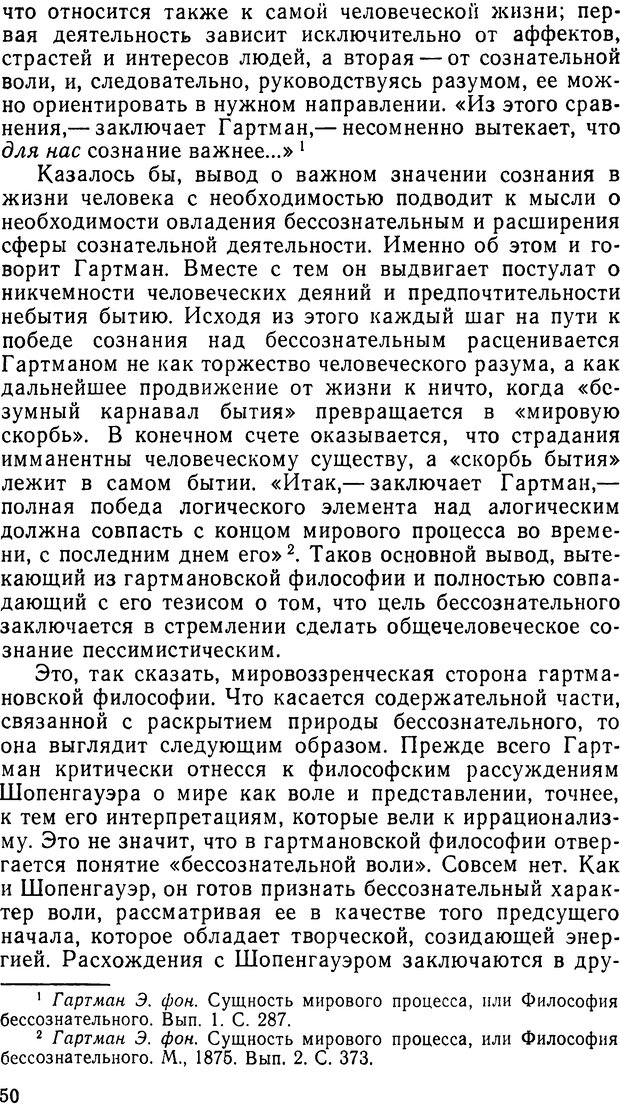 что относится также к самой человеческой жизни; первая деятельность зависит исключительно от аффектов, страстей и интересов людей, а вторая — от сознательной воли, и, следовательно, руководствуясь разумом, ее можно ориентировать в нужном направлении. «Из этого сравнения,— заключает Гартман,— несомненно вытекает, что для нас сознание важнее...» $^1$

Казалось бы, вывод о важном значении сознания в жизни человека с необходимостью подводит к мысли о необходимости овладения бессознательным и расширения сферы сознательной деятельности. Именно об этом и говорит Гартман. Вместе с тем он выдвигает постулат о никчемности человеческих деяний и предпочтительности небытия бытию. Исходя из этого каждый шаг на пути к победе сознания над бессознательным расценивается Гартманом не как торжество человеческого разума, а как дальнейшее продвижение от жизни к ничто, когда «безумный карнавал бытия» превращается в «мировую скорбь». В конечном счете оказывается, что страдания имманентны человеческому существу, а «скорбь бытия» лежит в самом бытии. «Итак,— заключает Гартман,— полная победа логического элемента над алогическим должна совпасть с концом мирового процесса во времени, с последним днем его» $^2$. Таков основной вывод, вытекающий из гартмановской философии и полностью совпадающий с его тезисом о том, что цель бессознательного заключается в стремлении сделать общечеловеческое сознание пессимистическим.

Это, так сказать, мировоззренческая сторона гартмановской философии. Что касается содержательной части, связанной с раскрытием природы бессознательного, то она выглядит следующим образом. Прежде всего Гартман критически отнесся к философским рассуждениям Шопенгауэра о мире как воле и представлении, точнее, к тем его интерпретациям, которые вели к иррационализму. Это не значит, что в гартмановской философии отвергается понятие «бессознательной воли». Совсем нет. Как и Шопенгауэр, он готов признать бессознательный характер воли, рассматривая ее в качестве того предсущего начала, которое обладает творческой, созидающей энергией. Расхождения с Шопенгауэром заключаются в дру-

$^1$ Гартман Э. фон. Сущность мирового процесса, или Философия бессознательного. Вып. 1. С. 287.
$^2$ Гартман Э. фон. Сущность мирового процесса, или Философия бессознательного. М., 1875. Вып. 2. С. 373.

50